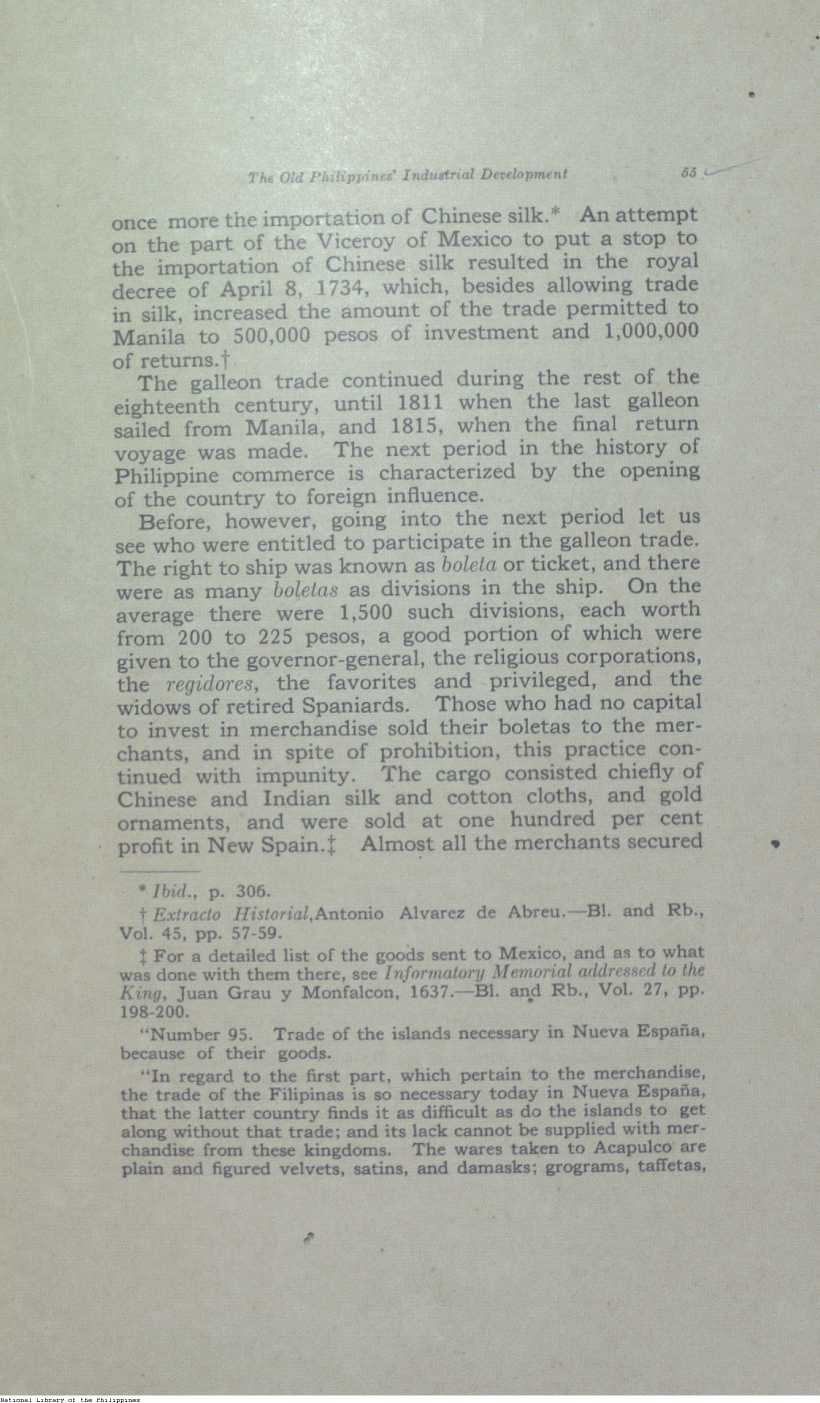 The Old Philippines' Industrial Development 55

once more the importation of Chinese silk.* An attempt on the part of the Viceroy of Mexico to put a stop to the importation of Chinese silk resulted in the royal decree of April 8, 1734, which, besides allowing trade in silk, increased the amount of the trade permitted to Manila to 500,000 pesos of investment and 1,000,000 of returns.†

The galleon trade continued during the rest of the eighteenth century, until 1811 when the last galleon sailed from Manila, and 1815, when the final return voyage was made. The next period in the history of Philippine commerce is characterized by the opening of the country to foreign influence.

Before, however, going into the next period let us see who were entitled to participate in the galleon trade. The right to ship was known as boleta or ticket, and there were as many boletas as divisions in the ship. On the average there were 1,500 such divisions, each worth from 200 to 225 pesos, a good portion of which were given to the governor-general, the religious corporations, the regidores, the favorites and privileged, and the widows of retired Spaniards. Those who had no capital to invest in merchandise sold their boletas to the merchants, and in spite of prohibition, this practice continued with impunity. The cargo consisted chiefly of Chinese and Indian silk and cotton cloths, and gold ornaments, and were sold at one hundred per cent profit in New Spain.‡ Almost all the merchants secured

* Ibid., p. 306.

† Extracto Historial, Antonio Alvarez de Abreu.—Bl. and Rb., Vol. 45, pp. 57-59.

‡ For a detailed list of the goods sent to Mexico, and as to what was done with them there, see Informatory Memorial addressed to the King, Juan Grau y Monfalcon, 1637.—Bl. and Rb., Vol. 27, pp. 198-200.

"Number 95. Trade of the islands necessary in Nueva España, because of their goods.

"In regard to the first part, which pertain to the merchandise, the trade of the Filipinas is so necessary today in Nueva España, that the latter country finds it as difficult as do the islands to get along without that trade; and its lack cannot be supplied with merchandise from these kingdoms. The wares taken to Acapulco are plain and figured velvets, satins, and damasks; grograms, taffetas,

National Library of the Philippines